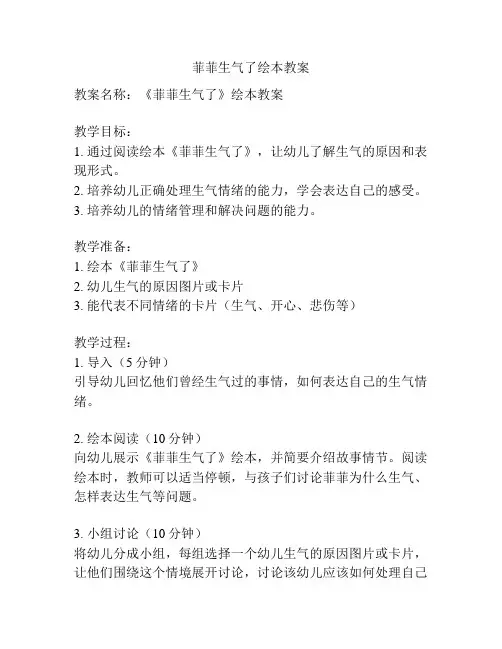 菲菲生气了绘本教案

教案名称：《菲菲生气了》绘本教案

教学目标：
1. 通过阅读绘本《菲菲生气了》，让幼儿了解生气的原因和表现形式。
2. 培养幼儿正确处理生气情绪的能力，学会表达自己的感受。
3. 培养幼儿的情绪管理和解决问题的能力。

教学准备：
1. 绘本《菲菲生气了》
2. 幼儿生气的原因图片或卡片
3. 能代表不同情绪的卡片（生气、开心、悲伤等）

教学过程：
1. 导入（5 分钟）
引导幼儿回忆他们曾经生气过的事情，如何表达自己的生气情绪。

2. 绘本阅读（10 分钟）
向幼儿展示《菲菲生气了》绘本，并简要介绍故事情节。阅读绘本时，教师可以适当停顿，与孩子们讨论菲菲为什么生气、怎样表达生气等问题。

3. 小组讨论（10 分钟）
将幼儿分成小组，每组选择一个幼儿生气的原因图片或卡片，让他们围绕这个情境展开讨论，讨论该幼儿应该如何处理自己